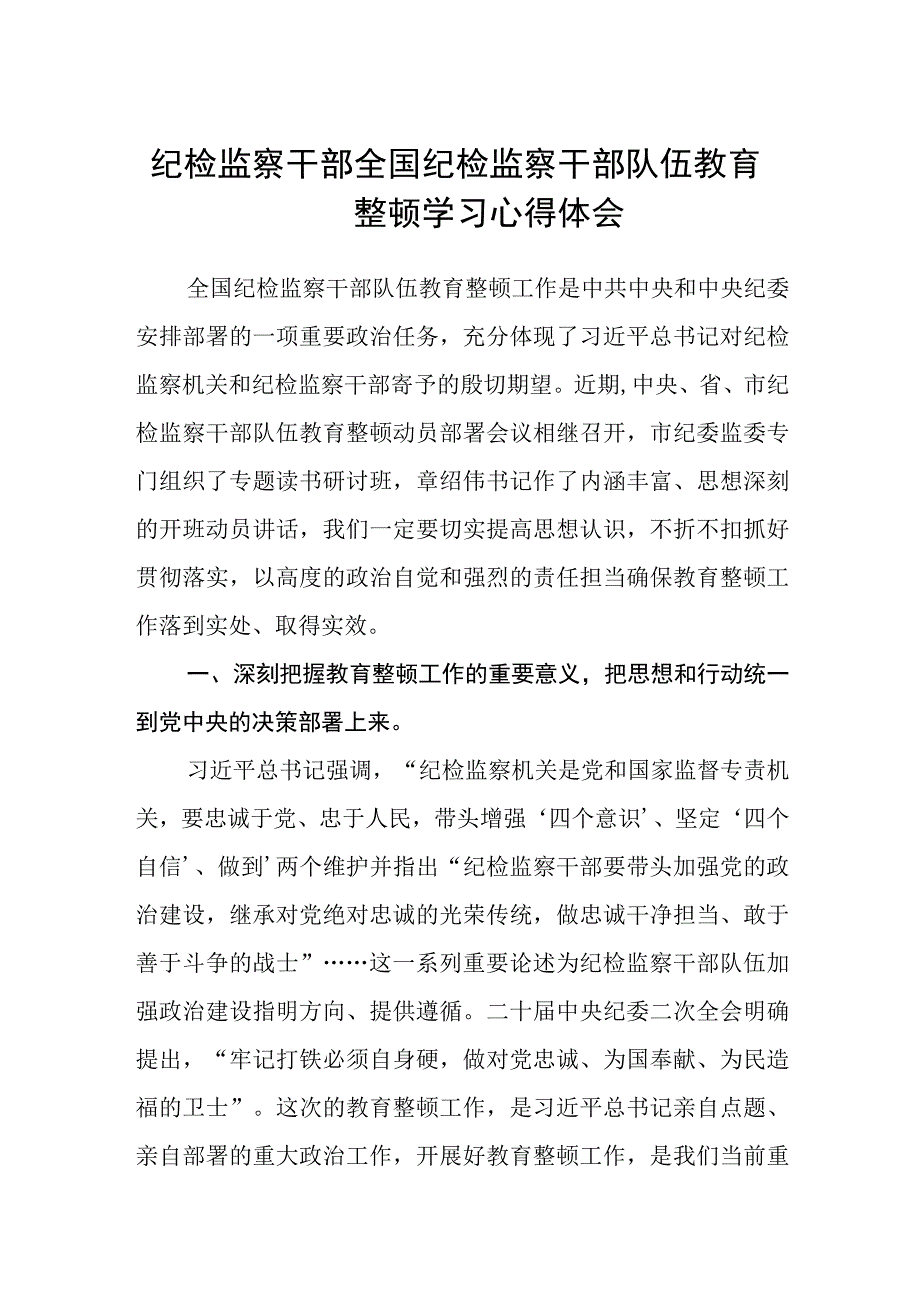 纪检监察干部全国纪检监察干部队伍教育整顿学习心得体会

全国纪检监察干部队伍教育整顿工作是中共中央和中央纪委安排部署的一项重要政治任务，充分体现了习近平总书记对纪检监察机关和纪检监察干部寄予的殷切期望。近期,中央、省、市纪检监察干部队伍教育整顿动员部署会议相继召开，市纪委监委专门组织了专题读书研讨班，章绍伟书记作了内涵丰富、思想深刻的开班动员讲话，我们一定要切实提高思想认识，不折不扣抓好贯彻落实，以高度的政治自觉和强烈的责任担当确保教育整顿工作落到实处、取得实效。

一、深刻把握教育整顿工作的重要意义，把思想和行动统一到党中央的决策部署上来。

习近平总书记强调，“纪检监察机关是党和国家监督专责机关，要忠诚于党、忠于人民，带头增强‘四个意识’、坚定‘四个自信’、做到’两个维护并指出“纪检监察干部要带头加强党的政治建设，继承对党绝对忠诚的光荣传统，做忠诚干净担当、敢于善于斗争的战士”……这一系列重要论述为纪检监察干部队伍加强政治建设指明方向、提供遵循。二十届中央纪委二次全会明确提出，“牢记打铁必须自身硬，做对党忠诚、为国奉献、为民造福的卫士”。这次的教育整顿工作，是习近平总书记亲自点题、亲自部署的重大政治工作，开展好教育整顿工作，是我们当前重